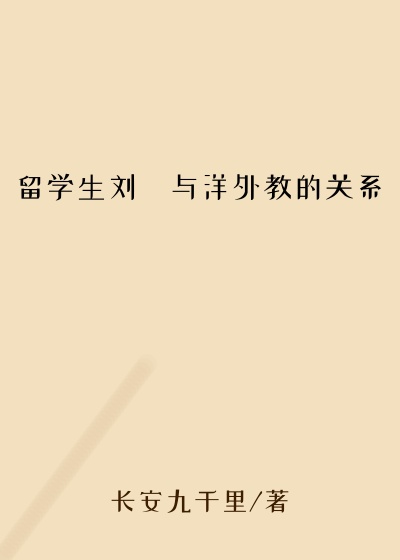 留学生刘　与洋外教的关系

长安九千里/著